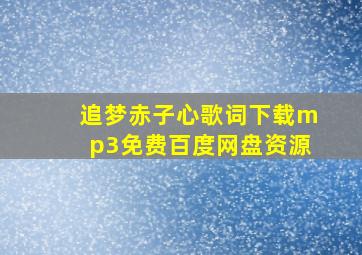 追梦赤子心歌词下载mp3免费百度网盘资源